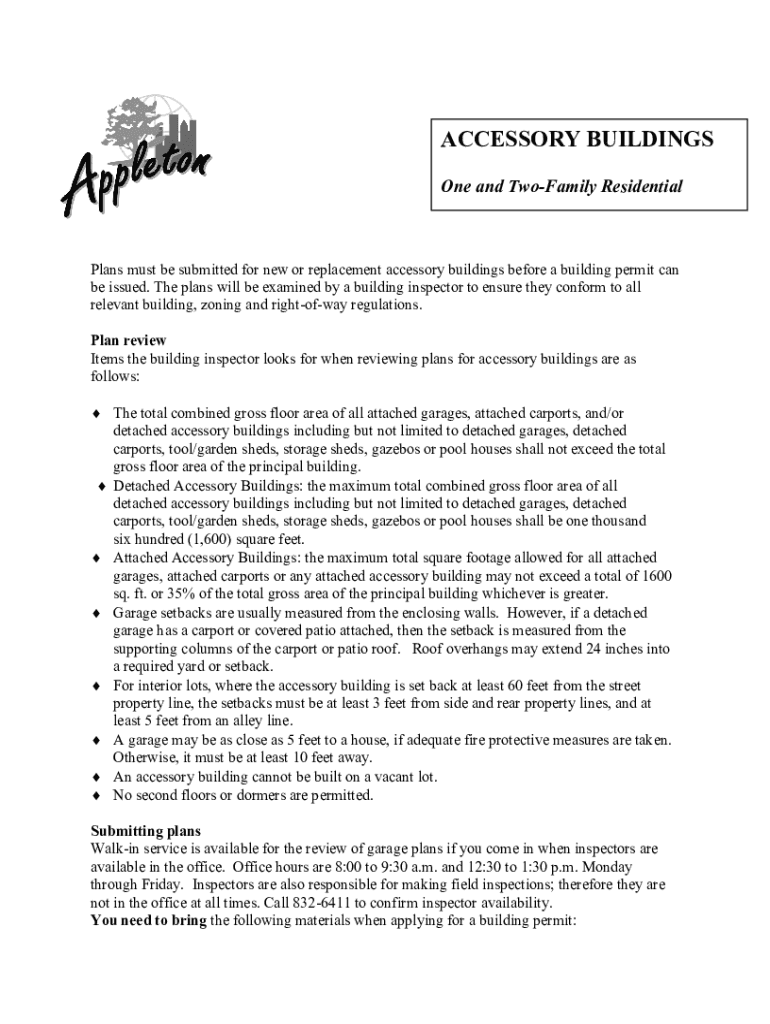 Appleton

ACCESSORY BUILDINGS

One and Two-Family Residential

Plans must be submitted for new or replacement accessory buildings before a building permit can be issued. The plans will be examined by a building inspector to ensure they conform to all relevant building, zoning and right-of-way regulations.

Plan review
Items the building inspector looks for when reviewing plans for accessory buildings are as follows:

♦ The total combined gross floor area of all attached garages, attached carports, and/or detached accessory buildings including but not limited to detached garages, detached carports, tool/garden sheds, storage sheds, gazebos or pool houses shall not exceed the total gross floor area of the principal building.
♦ Detached Accessory Buildings: the maximum total combined gross floor area of all detached accessory buildings including but not limited to detached garages, detached carports, tool/garden sheds, storage sheds, gazebos or pool houses shall be one thousand six hundred (1,600) square feet.
♦ Attached Accessory Buildings: the maximum total square footage allowed for all attached garages, attached carports or any attached accessory building may not exceed a total of 1600 sq. ft. or 35% of the total gross area of the principal building whichever is greater.
♦ Garage setbacks are usually measured from the enclosing walls. However, if a detached garage has a carport or covered patio attached, then the setback is measured from the supporting columns of the carport or patio roof. Roof overhangs may extend 24 inches into a required yard or setback.
♦ For interior lots, where the accessory building is set back at least 60 feet from the street property line, the setbacks must be at least 3 feet from side and rear property lines, and at least 5 feet from an alley line.
♦ A garage may be as close as 5 feet to a house, if adequate fire protective measures are taken. Otherwise, it must be at least 10 feet away.
♦ An accessory building cannot be built on a vacant lot.
♦ No second floors or dormers are permitted.

Submitting plans
Walk-in service is available for the review of garage plans if you come in when inspectors are available in the office. Office hours are 8:00 to 9:30 a.m. and 12:30 to 1:30 p.m. Monday through Friday. Inspectors are also responsible for making field inspections; therefore they are not in the office at all times. Call 832-6411 to confirm inspector availability.
You need to bring the following materials when applying for a building permit: